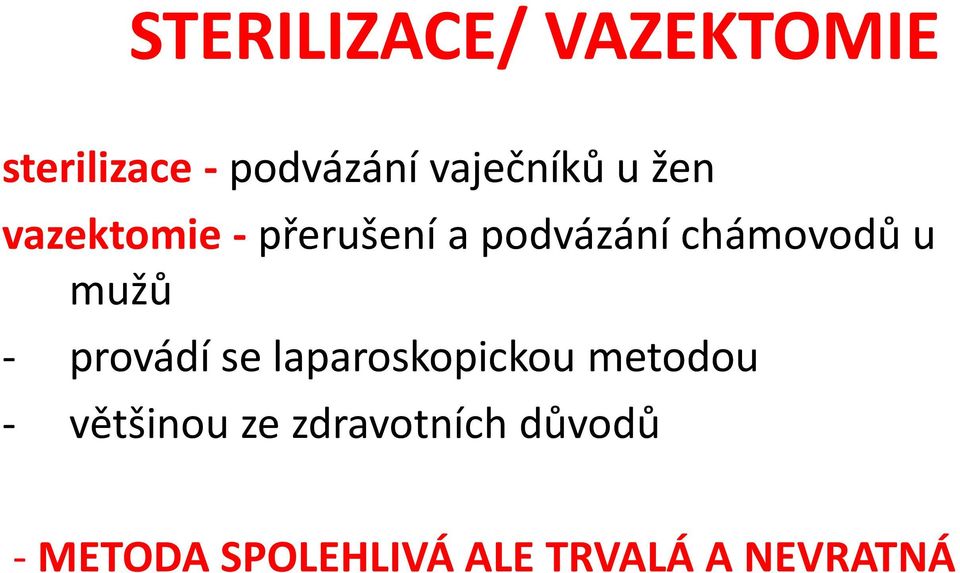 STERILIZACE/ VAZEKTOMIE

sterilizace - podvázání vaječníků u žen

vazektomie - přerušení a podvázání chámovodů u mužů

- provádí se laparoskopickou metodou
- většinou ze zdravotních důvodů

- METODA SPOLEHLIVÁ ALE TRVALÁ A NEVRATNÁ